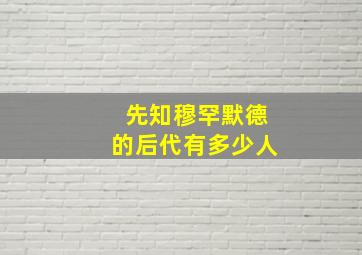 先知穆罕默德
的后代有多少人